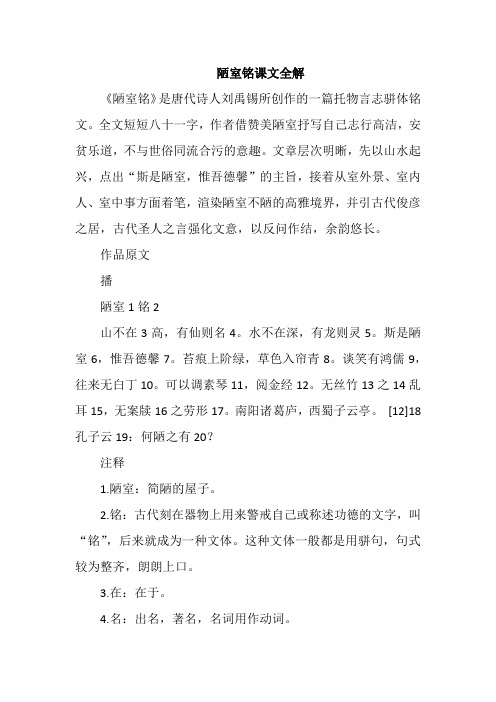 陋室铭课文全解

《陋室铭》是唐代诗人刘禹锡所创作的一篇托物言志骈体铭文。全文短短八十一字，作者借赞美陋室抒写自己志行高洁，安贫乐道，不与世俗同流合污的意趣。文章层次明晰，先以山水起兴，点出“斯是陋室，惟吾德馨”的主旨，接着从室外景、室内人、室中事方面着笔，渲染陋室不陋的高雅境界，并引古代俊彦之居，古代圣人之言强化文意，以反问作结，余韵悠长。

作品原文

播

陋室 1 铭 2

山不在 3 高，有仙则名 4。水不在深，有龙则灵 5。斯是陋室 6，惟吾德馨 7。苔痕上阶绿，草色入帘青 8。谈笑有鸿儒 9，往来无白丁 10。可以调素琴 11，阅金经 12。无丝竹 13 之 14 乱耳 15，无案牍 16 之劳形 17。南阳诸葛庐，西蜀子云亭。 [12]18 孔子云 19：何陋之有 20？

注释

1.陋室：简陋的屋子。

2.铭：古代刻在器物上用来警戒自己或称述功德的文字，叫“铭”，后来就成为一种文体。这种文体一般都是用骈句，句式较为整齐，朗朗上口。

3.在：在于。

4.名：出名，著名，名词用作动词。